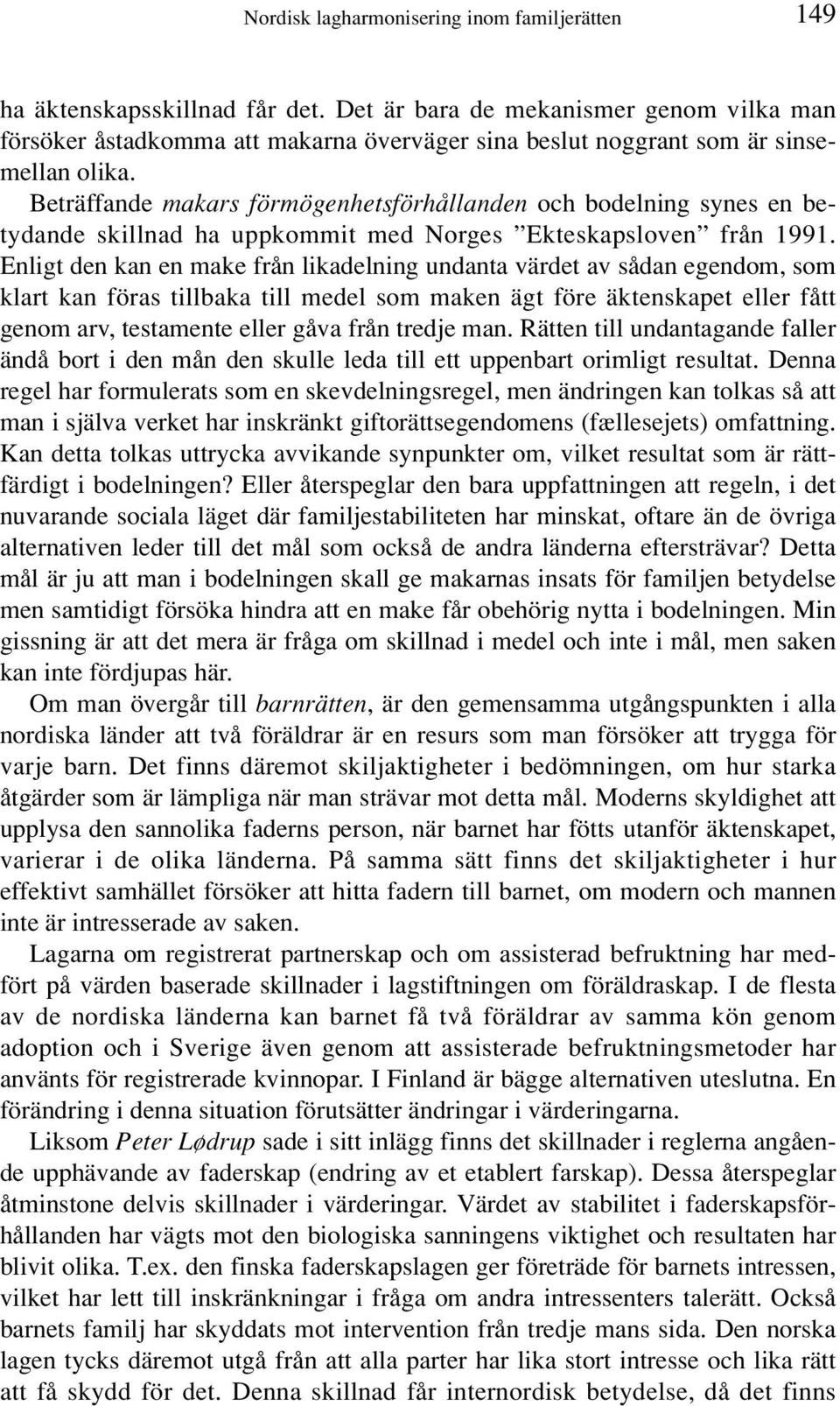 Nordisk lagharmonisering inom familjerätten 149

ha äktenskapsskillnad får det. Det är bara de mekanismer genom vilka man försöker åstadkomma att makarna överväger sina beslut noggrant som är sinsemellan olika.

Beträffande makars förmögenhetsförhållanden och bodelning synes en betydande skillnad ha uppkommit med Norges ”Ekteskapsloven” från 1991. Enligt den kan en make från likadelning undanta värdet av sådan egendom, som klart kan föras tillbaka till medel som maken ägt före äktenskapet eller fått genom arv, testamente eller gåva från tredje man. Rätten till undantagande faller ändå bort i den mån den skulle leda till ett uppenbart orimligt resultat. Denna regel har formulerats som en skevdelningsregel, men ändringen kan tolkas så att man i själva verket har inskränkt giftorättsegendomens (fællesejets) omfattning. Kan detta tolkas uttrycka avvikande synpunkter om, vilket resultat som är rättfärdigt i bodelningen? Eller återspeglar den bara uppfattningen att regeln, i det nuvarande sociala läget där familjestabiliteten har minskat, oftare än de övriga alternativen leder till det mål som också de andra länderna eftersträvar? Detta mål är ju att man i bodelningen skall ge makarnas insats för familjen betydelse men samtidigt försöka hindra att en make får obehörig nytta i bodelningen. Min gissning är att det mera är fråga om skillnad i medel och inte i mål, men saken kan inte fördjupas här.

Om man övergår till barnrätten, är den gemensamma utgångspunkten i alla nordiska länder att två föräldrar är en resurs som man försöker att trygga för varje barn. Det finns däremot skiljaktigheter i bedömningen, om hur starka åtgärder som är lämpliga när man strävar mot detta mål. Moderns skyldighet att upplysa den sannolika faderns person, när barnet har fötts utanför äktenskapet, varierar i de olika länderna. På samma sätt finns det skiljaktigheter i hur effektivt samhället försöker att hitta fadern till barnet, om modern och mannen inte är intresserade av saken.

Lagarna om registrerat partnerskap och om assisterad befruktning har medfört på värden baserade skillnader i lagstiftningen om föräldraskap. I de flesta av de nordiska länderna kan barnet få två föräldrar av samma kön genom adoption och i Sverige även genom att assisterade befruktningsmetoder har använts för registrerade kvinnopar. I Finland är bägge alternativen uteslutna. En förändring i denna situation förutsätter ändringar i värderingarna.

Liksom Peter Lødrup sade i sitt inlägg finns det skillnader i reglerna angående upphävande av faderskap (endring av et etablert farskap). Dessa återspeglar åtminstone delvis skillnader i värderingar. Värdet av stabilitet i faderskapsförhållanden har vägts mot den biologiska sanningens viktighet och resultaten har blivit olika. T.ex. den finska faderskapslagen ger företräde för barnets intressen, vilket har lett till inskränkningar i fråga om andra intressenters talerätt. Också barnets familj har skyddats mot intervention från tredje mans sida. Den norska lagen tycks däremot utgå från att alla parter har lika stort intresse och lika rätt att få skydd för det. Denna skillnad får internordisk betydelse, då det finns